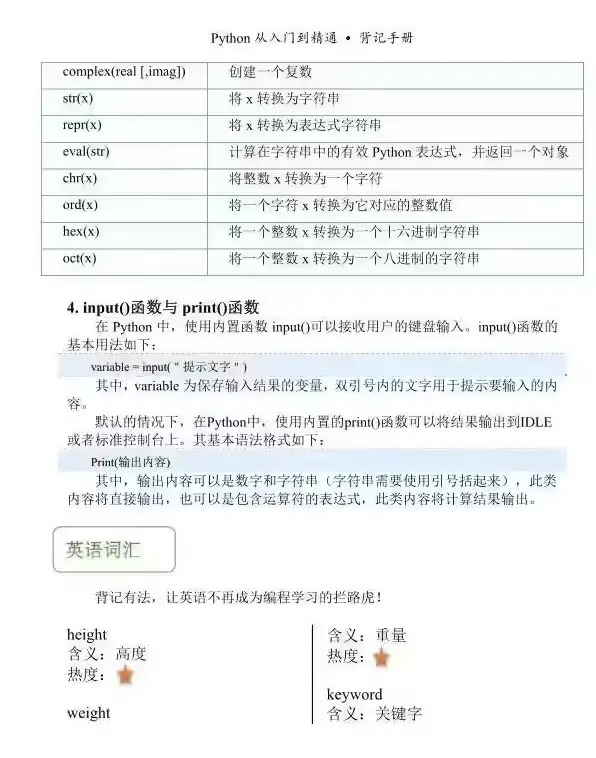 Python 从入门到精通 • 背记手册

| complex(real [,imag]) | 创建一个复数 |
|---|---|
| str(x) | 将 x 转换为字符串 |
| repr(x) | 将 x 转换为表达式字符串 |
| eval(str) | 计算在字符串中的有效 Python 表达式，并返回一个对象 |
| chr(x) | 将整数 x 转换为一个字符 |
| ord(x) | 将一个字符 x 转换为它对应的整数值 |
| hex(x) | 将一个整数 x 转换为一个十六进制字符串 |
| oct(x) | 将一个整数 x 转换为一个八进制的字符串 |

4. input()函数与 print()函数

在 Python 中，使用内置函数 input()可以接收用户的键盘输入。input()函数的基本用法如下：

variable = input( " 提示文字 " )

其中，variable 为保存输入结果的变量，双引号内的文字用于提示要输入的内容。

默认的情况下，在Python中，使用内置的print()函数可以将结果输出到IDLE或者标准控制台上。其基本语法格式如下：

Print(输出内容)

其中，输出内容可以是数字和字符串（字符串需要使用引号括起来），此类内容将直接输出，也可以是包含运算符的表达式，此类内容将计算结果输出。

英语词汇

背记有法，让英语不再成为编程学习的拦路虎！

height
含义：高度
热度：

weight

含义：重量
热度：

keyword
含义：关键字